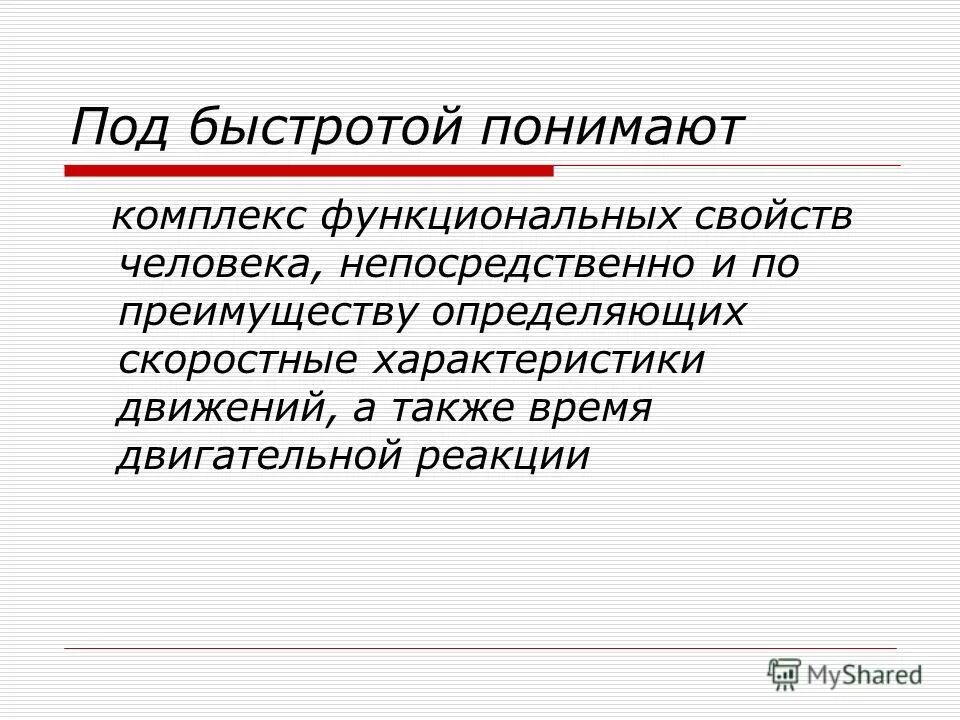 Под быстротой понимают

комплекс функциональных свойств человека, непосредственно и по преимуществу определяющих скоростные характеристики движений, а также время двигательной реакции

MyShared